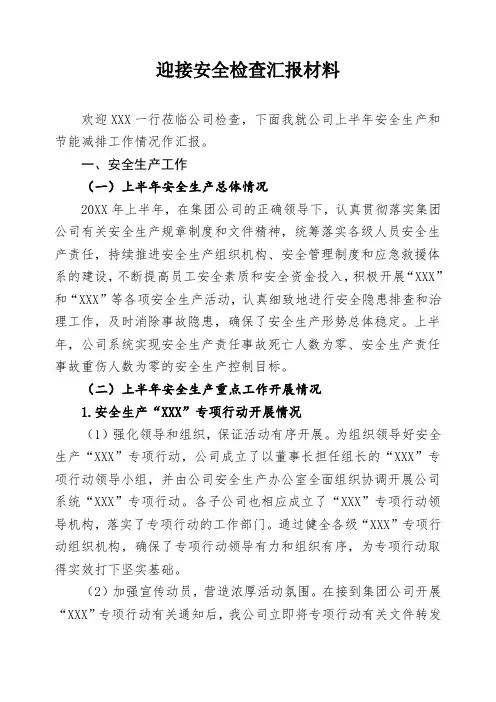 迎接安全检查汇报材料

欢迎 XXX 一行莅临公司检查，下面我就公司上半年安全生产和节能减排工作情况作汇报。

一、安全生产工作

（一）上半年安全生产总体情况

20XX 年上半年，在集团公司的正确领导下，认真贯彻落实集团公司有关安全生产规章制度和文件精神，统筹落实各级人员安全生产责任，持续推进安全生产组织机构、安全管理制度和应急救援体系的建设，不断提高员工安全素质和安全资金投入，积极开展“XXX”和“XXX”等各项安全生产活动，认真细致地进行安全隐患排查和治理工作，及时消除事故隐患，确保了安全生产形势总体稳定。上半年，公司系统实现安全生产责任事故死亡人数为零、安全生产责任事故重伤人数为零的安全生产控制目标。

（二）上半年安全生产重点工作开展情况

1.安全生产“XXX”专项行动开展情况

（1）强化领导和组织，保证活动有序开展。为组织领导好安全生产“XXX”专项行动，公司成立了以董事长担任组长的“XXX”专项行动领导小组，并由公司安全生产办公室全面组织协调开展公司系统“XXX”专项行动。各子公司也相应成立了“XXX”专项行动领导机构，落实了专项行动的工作部门。通过健全各级“XXX”专项行动组织机构，确保了专项行动领导有力和组织有序，为专项行动取得实效打下坚实基础。

（2）加强宣传动员，营造浓厚活动氛围。在接到集团公司开展“XXX”专项行动有关通知后，我公司立即将专项行动有关文件转发